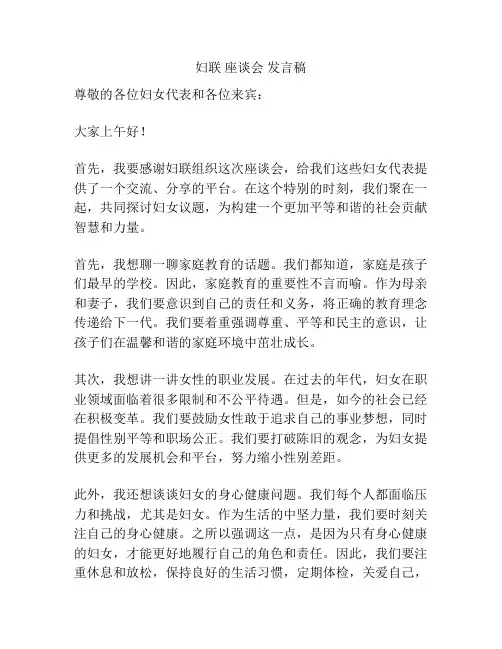 妇联 座谈会 发言稿

尊敬的各位妇女代表和各位来宾：

大家上午好！

首先，我要感谢妇联组织这次座谈会，给我们这些妇女代表提供了一个交流、分享的平台。在这个特别的时刻，我们聚在一起，共同探讨妇女议题，为构建一个更加平等和谐的社会贡献智慧和力量。

首先，我想聊一聊家庭教育的话题。我们都知道，家庭是孩子们最早的学校。因此，家庭教育的重要性不言而喻。作为母亲和妻子，我们要意识到自己的责任和义务，将正确的教育理念传递给下一代。我们要着重强调尊重、平等和民主的意识，让孩子们在温馨和谐的家庭环境中茁壮成长。

其次，我想讲一讲女性的职业发展。在过去的年代，妇女在职业领域面临着很多限制和不公平待遇。但是，如今的社会已经在积极变革。我们要鼓励女性敢于追求自己的事业梦想，同时提倡性别平等和职场公正。我们要打破陈旧的观念，为妇女提供更多的发展机会和平台，努力缩小性别差距。

此外，我还想谈谈妇女的身心健康问题。我们每个人都面临压力和挑战，尤其是妇女。作为生活的中坚力量，我们要时刻关注自己的身心健康。之所以强调这一点，是因为只有身心健康的妇女，才能更好地履行自己的角色和责任。因此，我们要注重休息和放松，保持良好的生活习惯，定期体检，关爱自己，